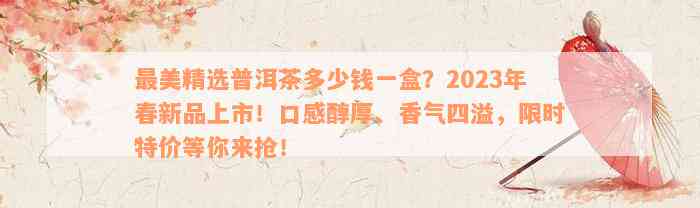 最美精选普洱茶多少钱一盒？2023年春新品上市！口感醇厚、香气四溢，限时特价等你来抢！